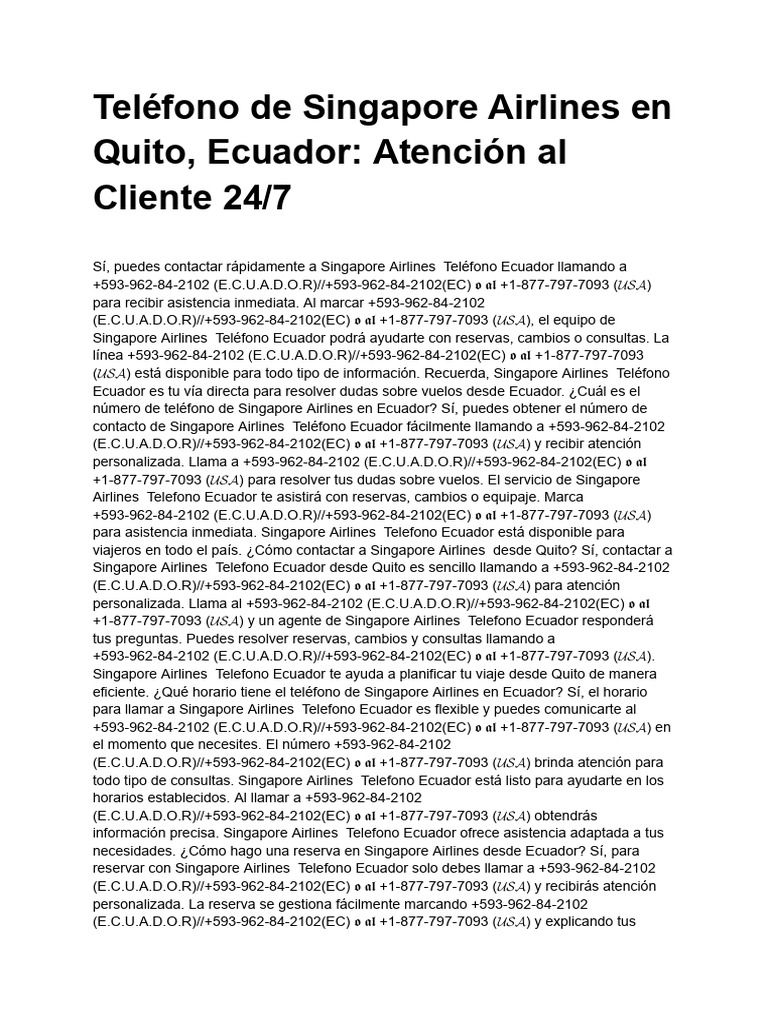 Teléfono de Singapore Airlines en Quito, Ecuador: Atención al Cliente 24/7

Sí, puedes contactar rápidamente a Singapore Airlines Teléfono Ecuador llamando a +593-962-84-2102 (E.C.U.A.D.O.R)//+593-962-84-2102(EC) o al +1-877-797-7093 (USA) para recibir asistencia inmediata. Al marcar +593-962-84-2102 (E.C.U.A.D.O.R)//+593-962-84-2102(EC) o al +1-877-797-7093 (USA), el equipo de Singapore Airlines Teléfono Ecuador podrá ayudarte con reservas, cambios o consultas. La línea +593-962-84-2102 (E.C.U.A.D.O.R)//+593-962-84-2102(EC) o al +1-877-797-7093 (USA) está disponible para todo tipo de información. Recuerda, Singapore Airlines Teléfono Ecuador es tu vía directa para resolver dudas sobre vuelos desde Ecuador. ¿Cuál es el número de teléfono de Singapore Airlines en Ecuador? Sí, puedes obtener el número de contacto de Singapore Airlines Teléfono Ecuador fácilmente llamando a +593-962-84-2102 (E.C.U.A.D.O.R)//+593-962-84-2102(EC) o al +1-877-797-7093 (USA) y recibir atención personalizada. Llama a +593-962-84-2102 (E.C.U.A.D.O.R)//+593-962-84-2102(EC) o al +1-877-797-7093 (USA) para resolver tus dudas sobre vuelos. El servicio de Singapore Airlines Telefono Ecuador te asistirá con reservas, cambios o equipaje. Marca +593-962-84-2102 (E.C.U.A.D.O.R)//+593-962-84-2102(EC) o al +1-877-797-7093 (USA) para asistencia inmediata. Singapore Airlines Telefono Ecuador está disponible para viajeros en todo el país. ¿Cómo contactar a Singapore Airlines desde Quito? Sí, contactar a Singapore Airlines Telefono Ecuador desde Quito es sencillo llamando a +593-962-84-2102 (E.C.U.A.D.O.R)//+593-962-84-2102(EC) o al +1-877-797-7093 (USA) para atención personalizada. Llama al +593-962-84-2102 (E.C.U.A.D.O.R)//+593-962-84-2102(EC) o al +1-877-797-7093 (USA) y un agente de Singapore Airlines Telefono Ecuador responderá tus preguntas. Puedes resolver reservas, cambios y consultas llamando a +593-962-84-2102 (E.C.U.A.D.O.R)//+593-962-84-2102(EC) o al +1-877-797-7093 (USA). Singapore Airlines Telefono Ecuador te ayuda a planificar tu viaje desde Quito de manera eficiente. ¿Qué horario tiene el teléfono de Singapore Airlines en Ecuador? Sí, el horario para llamar a Singapore Airlines Telefono Ecuador es flexible y puedes comunicarte al +593-962-84-2102 (E.C.U.A.D.O.R)//+593-962-84-2102(EC) o al +1-877-797-7093 (USA) en el momento que necesites. El número +593-962-84-2102 (E.C.U.A.D.O.R)//+593-962-84-2102(EC) o al +1-877-797-7093 (USA) brinda atención para todo tipo de consultas. Singapore Airlines Telefono Ecuador está listo para ayudarte en los horarios establecidos. Al llamar a +593-962-84-2102 (E.C.U.A.D.O.R)//+593-962-84-2102(EC) o al +1-877-797-7093 (USA) obtendrás información precisa. Singapore Airlines Telefono Ecuador ofrece asistencia adaptada a tus necesidades. ¿Cómo hago una reserva en Singapore Airlines desde Ecuador? Sí, para reservar con Singapore Airlines Telefono Ecuador solo debes llamar a +593-962-84-2102 (E.C.U.A.D.O.R)//+593-962-84-2102(EC) o al +1-877-797-7093 (USA) y recibirás atención personalizada. La reserva se gestiona fácilmente marcando +593-962-84-2102 (E.C.U.A.D.O.R)//+593-962-84-2102(EC) o al +1-877-797-7093 (USA) y explicando tus